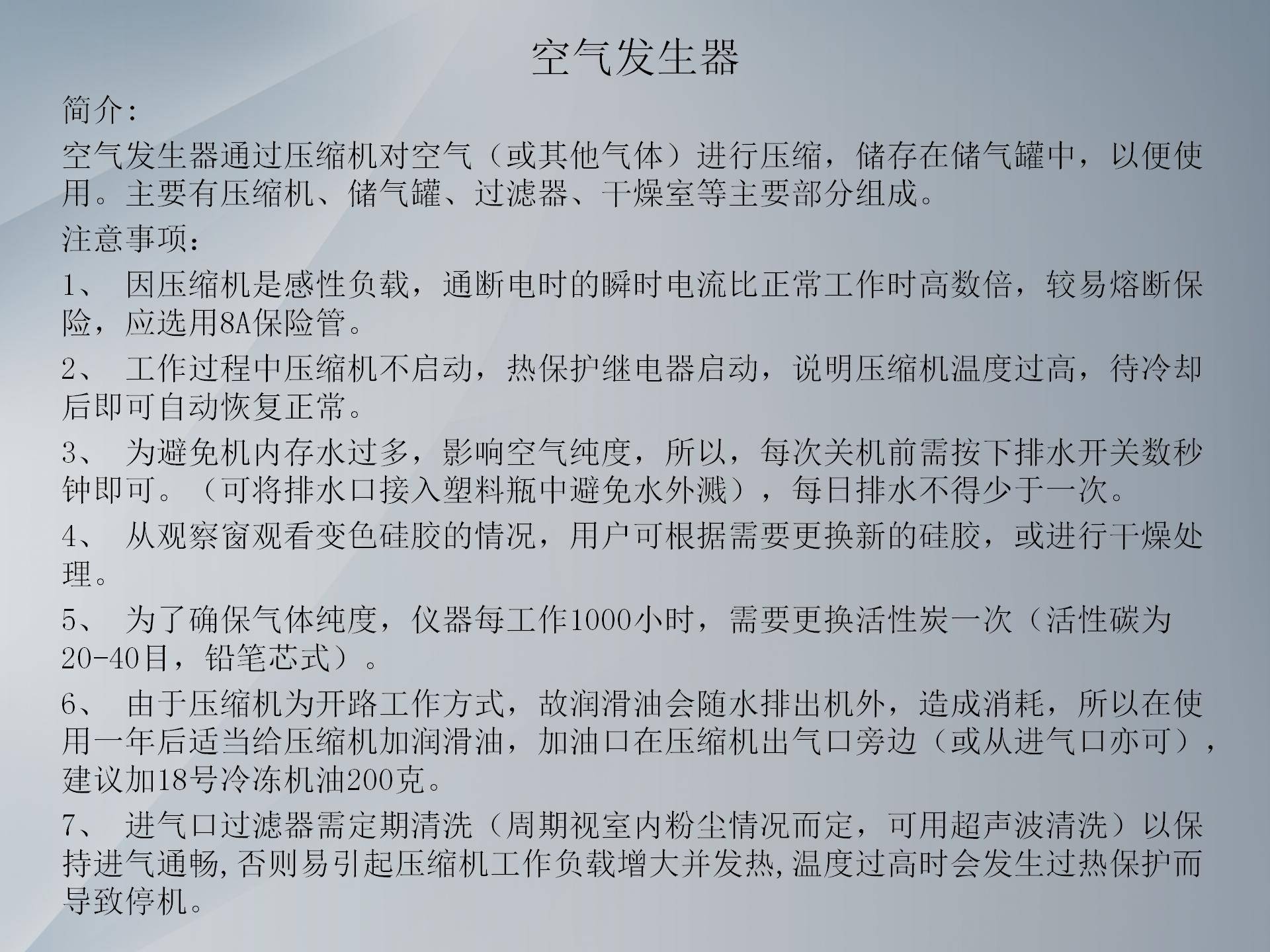 空气发生器

简介:

空气发生器通过压缩机对空气（或其他气体）进行压缩，储存在储气罐中，以便使用。主要有压缩机、储气罐、过滤器、干燥室等主要部分组成。

注意事项:

1、 因压缩机是感性负载，通断电时的瞬时电流比正常工作时高数倍，较易熔断保险，应选用8A保险管。

2、 工作过程中压缩机不启动，热保护继电器启动，说明压缩机温度过高，待冷却后即可自动恢复正常。

3、 为避免机内存水过多，影响空气纯度，所以，每次关机前需按下排水开关数秒钟即可。（可将排水口接入塑料瓶中避免水外溅），每日排水不得少于一次。

4、 从观察窗观看变色硅胶的情况，用户可根据需要更换新的硅胶，或进行干燥处理。

5、 为了确保气体纯度，仪器每工作1000小时，需要更换活性炭一次（活性碳为20-40目，铅笔芯式）。

6、 由于压缩机为开路工作方式，故润滑油会随水排出机外，造成消耗，所以在使用一年后适当给压缩机加润滑油，加油口在压缩机出气口旁边（或从进气口亦可），建议加18号冷冻机油200克。

7、 进气口过滤器需定期清洗（周期视室内粉尘情况而定，可用超声波清洗）以保持进气通畅,否则易引起压缩机工作负载增大并发热,温度过高时会发生过热保护而导致停机。